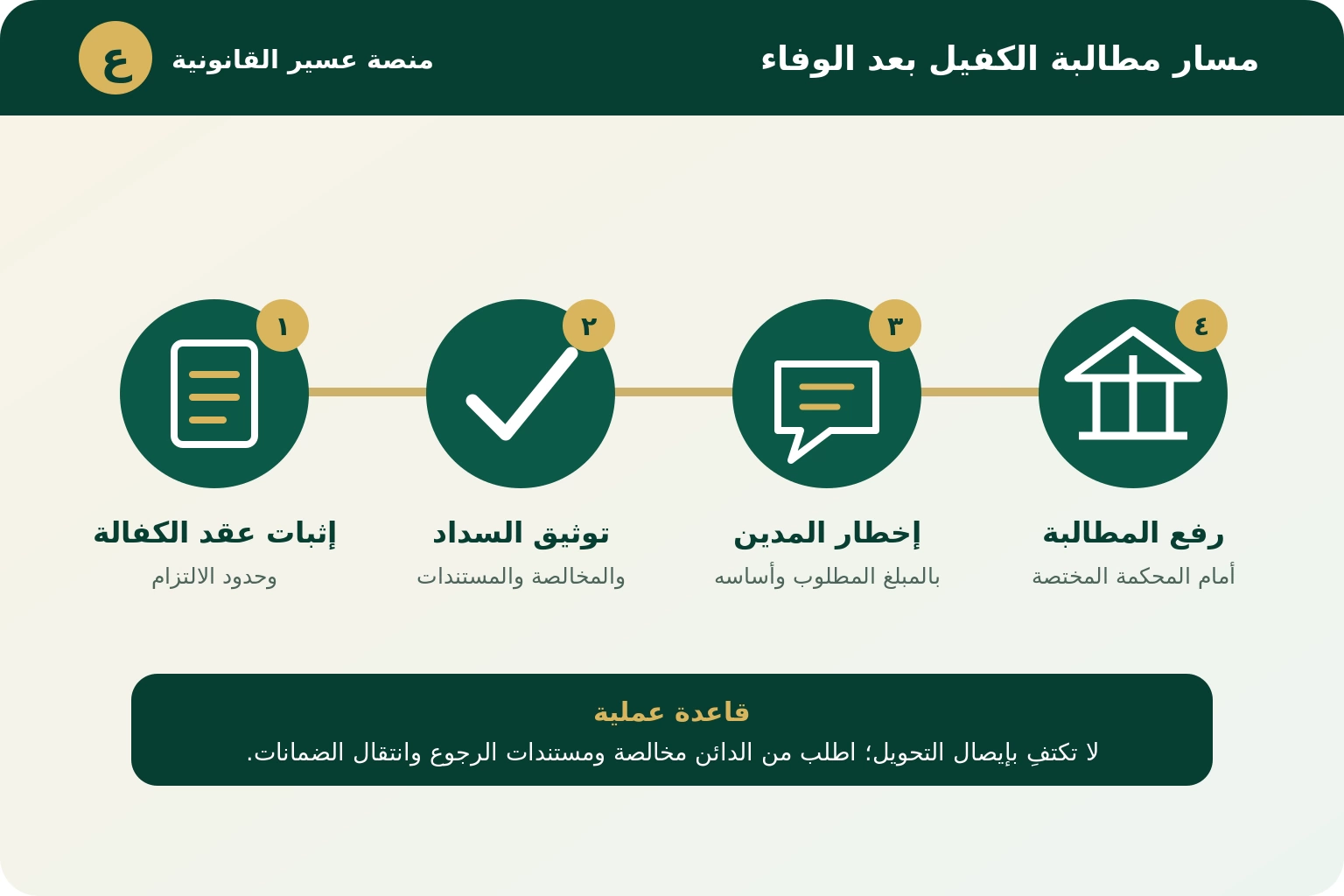 مسار مطالبة الكفيل بعد الوفاء

منصة عسير القانونية
ع

١
إثبات عقد الكفالة
وحدود الالتزام

٢
توثيق السداد
والمخالصة والمستندات

٣
إخطار المدين
بالمبلغ المطلوب وأساسه

٤
رفع المطالبة
أمام المحكمة المختصة

قاعدة عملية
لا تكتفِ بإيصال التحويل؛ اطلب من الدائن مخالصة ومستندات الرجوع وانتقال الضمانات.